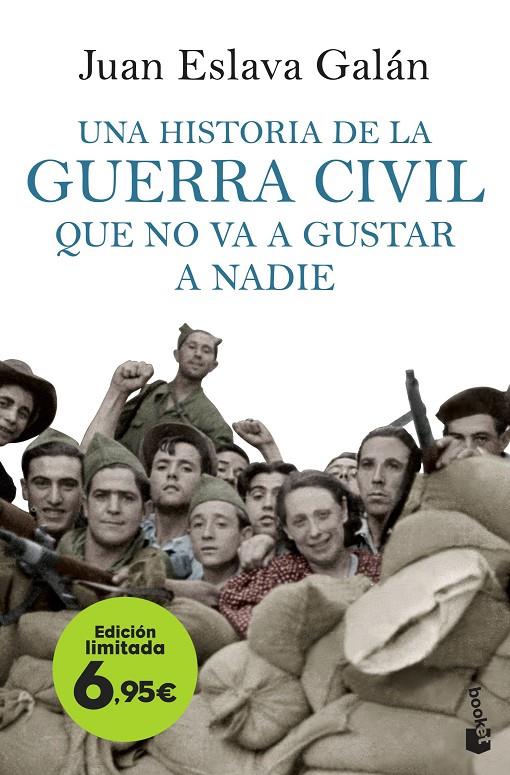 Juan Eslava Galán

UNA HISTORIA DE LA
GUERRA CIVIL
QUE NO VA A GUSTAR
A NADIE

Edición limitada
6,95€

booket